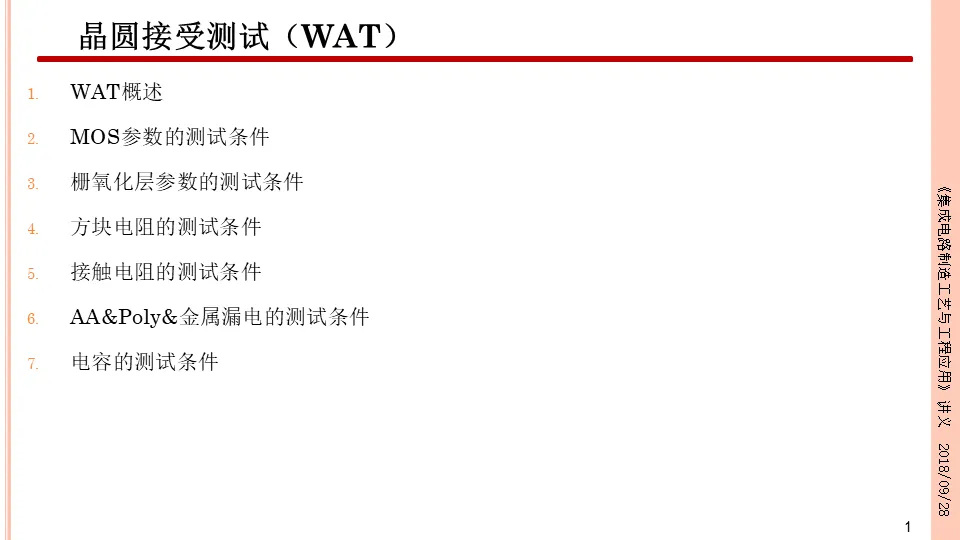 晶圆接受测试（WAT）

1. WAT概述

2. MOS参数的测试条件

3. 栅氧化层参数的测试条件

4. 方块电阻的测试条件

5. 接触电阻的测试条件

6. AA&Poly&金属漏电的测试条件

7. 电容的测试条件

《集成电路制造工艺与工程应用》讲义 2018/09/28

1